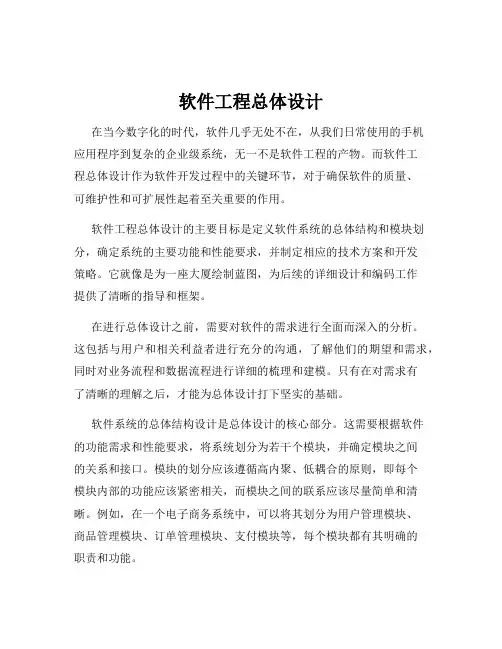 软件工程总体设计

在当今数字化的时代，软件几乎无处不在，从我们日常使用的手机应用程序到复杂的企业级系统，无一不是软件工程的产物。而软件工程总体设计作为软件开发过程中的关键环节，对于确保软件的质量、可维护性和可扩展性起着至关重要的作用。

软件工程总体设计的主要目标是定义软件系统的总体结构和模块划分，确定系统的主要功能和性能要求，并制定相应的技术方案和开发策略。它就像是为一座大厦绘制蓝图，为后续的详细设计和编码工作提供了清晰的指导和框架。

在进行总体设计之前，需要对软件的需求进行全面而深入的分析。这包括与用户和相关利益者进行充分的沟通，了解他们的期望和需求，同时对业务流程和数据流程进行详细的梳理和建模。只有在对需求有了清晰的理解之后，才能为总体设计打下坚实的基础。

软件系统的总体结构设计是总体设计的核心部分。这需要根据软件的功能需求和性能要求，将系统划分为若干个模块，并确定模块之间的关系和接口。模块的划分应该遵循高内聚、低耦合的原则，即每个模块内部的功能应该紧密相关，而模块之间的联系应该尽量简单和清晰。例如，在一个电子商务系统中，可以将其划分为用户管理模块、商品管理模块、订单管理模块、支付模块等，每个模块都有其明确的职责和功能。